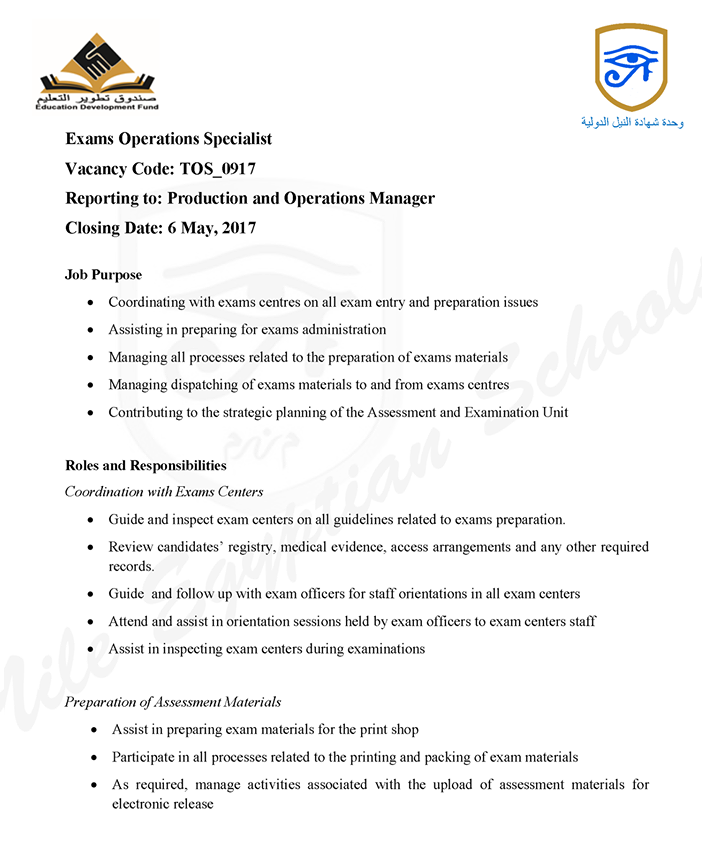 صندوق تطوير التعليم
Education Development Fund

وحدة شهادة النيل الدولية

Exams Operations Specialist

Vacancy Code: TOS_0917

Reporting to: Production and Operations Manager

Closing Date: 6 May, 2017

Job Purpose

• Coordinating with exams centres on all exam entry and preparation issues
• Assisting in preparing for exams administration
• Managing all processes related to the preparation of exams materials
• Managing dispatching of exams materials to and from exams centres
• Contributing to the strategic planning of the Assessment and Examination Unit

Roles and Responsibilities

Coordination with Exams Centers

• Guide and inspect exam centers on all guidelines related to exams preparation.
• Review candidates' registry, medical evidence, access arrangements and any other required records.
• Guide and follow up with exam officers for staff orientations in all exam centers
• Attend and assist in orientation sessions held by exam officers to exam centers staff
• Assist in inspecting exam centers during examinations

Preparation of Assessment Materials

• Assist in preparing exam materials for the print shop
• Participate in all processes related to the printing and packing of exam materials
• As required, manage activities associated with the upload of assessment materials for electronic release

Nile Egyptian Schools